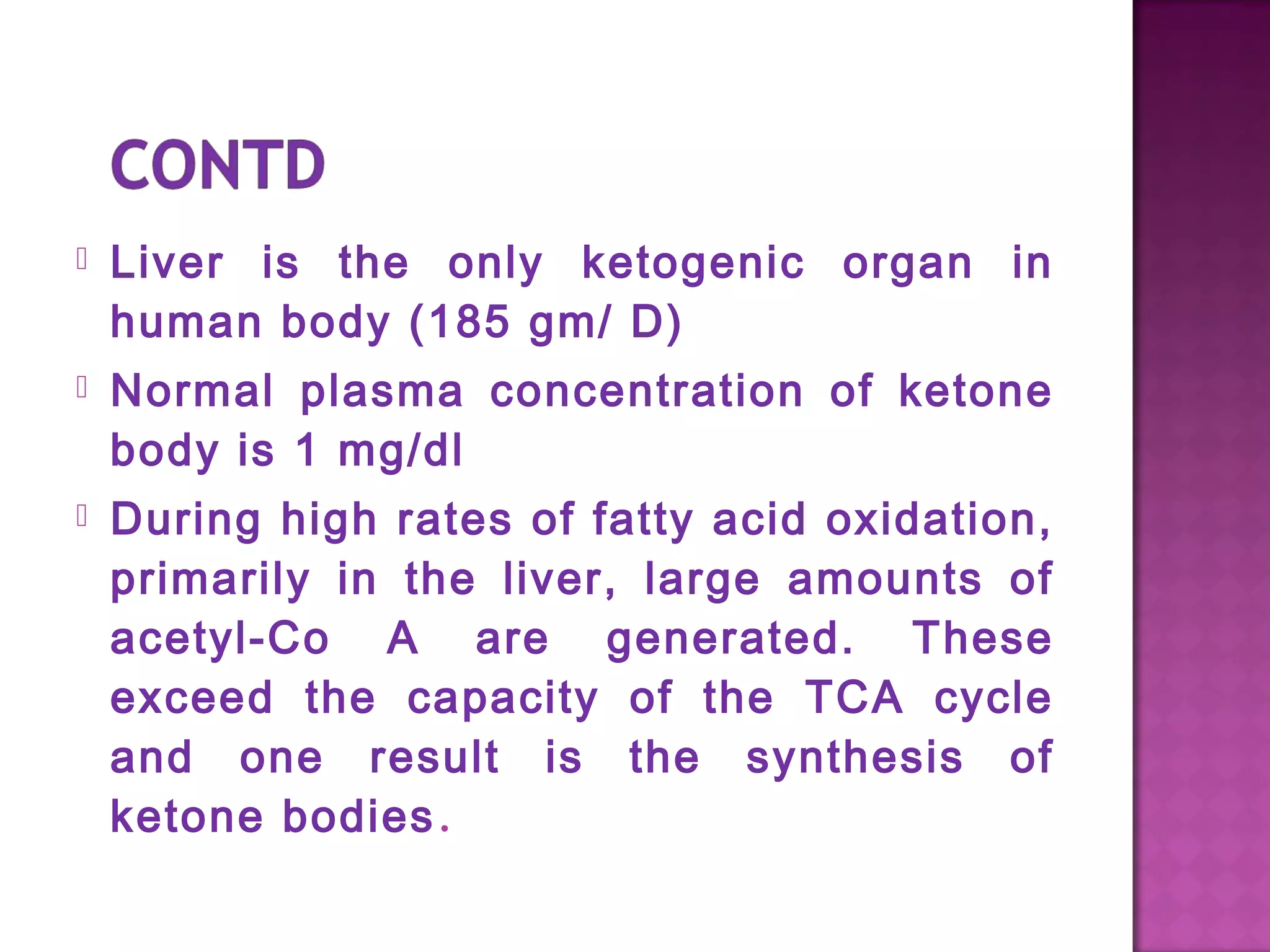 CONTD

Liver is the only ketogenic organ in human body (185 gm/ D)

Normal plasma concentration of ketone body is 1 mg/dl

During high rates of fatty acid oxidation, primarily in the liver, large amounts of acetyl-Co A are generated. These exceed the capacity of the TCA cycle and one result is the synthesis of ketone bodies.